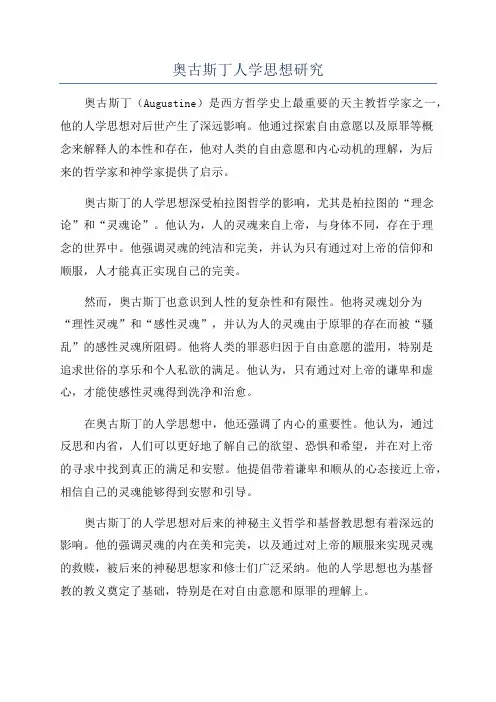 奥古斯丁人学思想研究

奥古斯丁（Augustine）是西方哲学史上最重要的天主教哲学家之一，他的人学思想对后世产生了深远影响。他通过探索自由意愿以及原罪等概念来解释人的本性和存在，他对人类的自由意愿和内心动机的理解，为后来的哲学家和神学家提供了启示。

奥古斯丁的人学思想深受柏拉图哲学的影响，尤其是柏拉图的“理念论”和“灵魂论”。他认为，人的灵魂来自上帝，与身体不同，存在于理念的世界中。他强调灵魂的纯洁和完美，并认为只有通过对上帝的信仰和顺服，人才能真正实现自己的完美。

然而，奥古斯丁也意识到人性的复杂性和有限性。他将灵魂划分为“理性灵魂”和“感性灵魂”，并认为人的灵魂由于原罪的存在而被“骚乱”的感性灵魂所阻碍。他将人类的罪恶归因于自由意愿的滥用，特别是追求世俗的享乐和个人私欲的满足。他认为，只有通过对上帝的谦卑和虚心，才能使感性灵魂得到洗净和治愈。

在奥古斯丁的人学思想中，他还强调了内心的重要性。他认为，通过反思和内省，人们可以更好地了解自己的欲望、恐惧和希望，并在对上帝的寻求中找到真正的满足和安慰。他提倡带着谦卑和顺从的心态接近上帝，相信自己的灵魂能够得到安慰和引导。

奥古斯丁的人学思想对后来的神秘主义哲学和基督教思想有着深远的影响。他的强调灵魂的内在美和完美，以及通过对上帝的顺服来实现灵魂的救赎，被后来的神秘思想家和修士们广泛采纳。他的人学思想也为基督教的教义奠定了基础，特别是在对自由意愿和原罪的理解上。